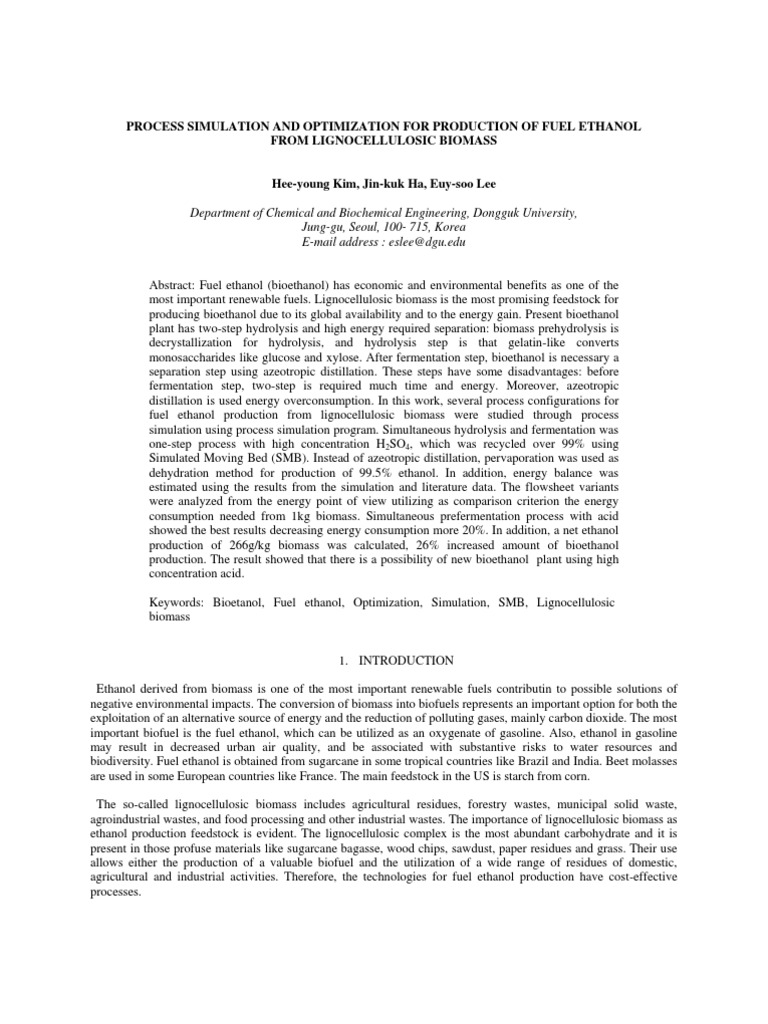 PROCESS SIMULATION AND OPTIMIZATION FOR PRODUCTION OF FUEL ETHANOL FROM LIGNOCELLULOSIC BIOMASS

Hee-young Kim, Jin-kuk Ha, Euy-soo Lee

Department of Chemical and Biochemical Engineering, Dongguk University, Jung-gu, Seoul, 100- 715, Korea
E-mail address : eslee@dgu.edu

Abstract: Fuel ethanol (bioethanol) has economic and environmental benefits as one of the most important renewable fuels. Lignocellulosic biomass is the most promising feedstock for producing bioethanol due to its global availability and to the energy gain. Present bioethanol plant has two-step hydrolysis and high energy required separation: biomass prehydrolysis is decrystallization for hydrolysis, and hydrolysis step is that gelatin-like converts monosaccharides like glucose and xylose. After fermentation step, bioethanol is necessary a separation step using azeotropic distillation. These steps have some disadvantages: before fermentation step, two-step is required much time and energy. Moreover, azeotropic distillation is used energy overconsumption. In this work, several process configurations for fuel ethanol production from lignocellulosic biomass were studied through process simulation using process simulation program. Simultaneous hydrolysis and fermentation was one-step process with high concentration $H_2SO_4$, which was recycled over 99% using Simulated Moving Bed (SMB). Instead of azeotropic distillation, pervaporation was used as dehydration method for production of 99.5% ethanol. In addition, energy balance was estimated using the results from the simulation and literature data. The flowsheet variants were analyzed from the energy point of view utilizing as comparison criterion the energy consumption needed from 1kg biomass. Simultaneous prefermentation process with acid showed the best results decreasing energy consumption more 20%. In addition, a net ethanol production of 266g/kg biomass was calculated, 26% increased amount of bioethanol production. The result showed that there is a possibility of new bioethanol plant using high concentration acid.

Keywords: Bioetanol, Fuel ethanol, Optimization, Simulation, SMB, Lignocellulosic biomass

1. INTRODUCTION

Ethanol derived from biomass is one of the most important renewable fuels contributin to possible solutions of negative environmental impacts. The conversion of biomass into biofuels represents an important option for both the exploitation of an alternative source of energy and the reduction of polluting gases, mainly carbon dioxide. The most important biofuel is the fuel ethanol, which can be utilized as an oxygenate of gasoline. Also, ethanol in gasoline may result in decreased urban air quality, and be associated with substantive risks to water resources and biodiversity. Fuel ethanol is obtained from sugarcane in some tropical countries like Brazil and India. Beet molasses are used in some European countries like France. The main feedstock in the US is starch from corn.

The so-called lignocellulosic biomass includes agricultural residues, forestry wastes, municipal solid waste, agroindustrial wastes, and food processing and other industrial wastes. The importance of lignocellulosic biomass as ethanol production feedstock is evident. The lignocellulosic complex is the most abundant carbohydrate and it is present in those profuse materials like sugarcane bagasse, wood chips, sawdust, paper residues and grass. Their use allows either the production of a valuable biofuel and the utilization of a wide range of residues of domestic, agricultural and industrial activities. Therefore, the technologies for fuel ethanol production have cost-effective processes.